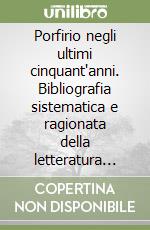 unilibro

Porfirio negli ultimi cinquant'anni. Bibliografia sistematica e ragionata della letteratura…

COPERTINA NON DISPONIBILE